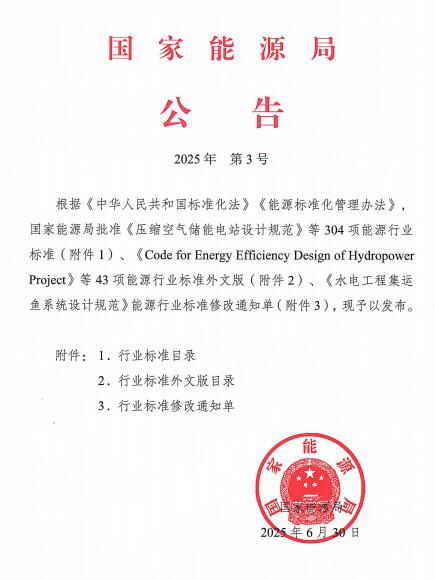 国家能源局

公告

2025年　第3号

根据《中华人民共和国标准化法》《能源标准化管理办法》，国家能源局批准《压缩空气储能电站设计规范》等304项能源行业标准（附件1）、《Code for Energy Efficiency Design of Hydropower Project》等43项能源行业标准外文版（附件2）、《水电工程集运鱼系统设计规范》能源行业标准修改通知单（附件3），现予以发布。

附件：1．行业标准目录
2．行业标准外文版目录
3．行业标准修改通知单

国家能源局

国家能源局
2025年6月30日